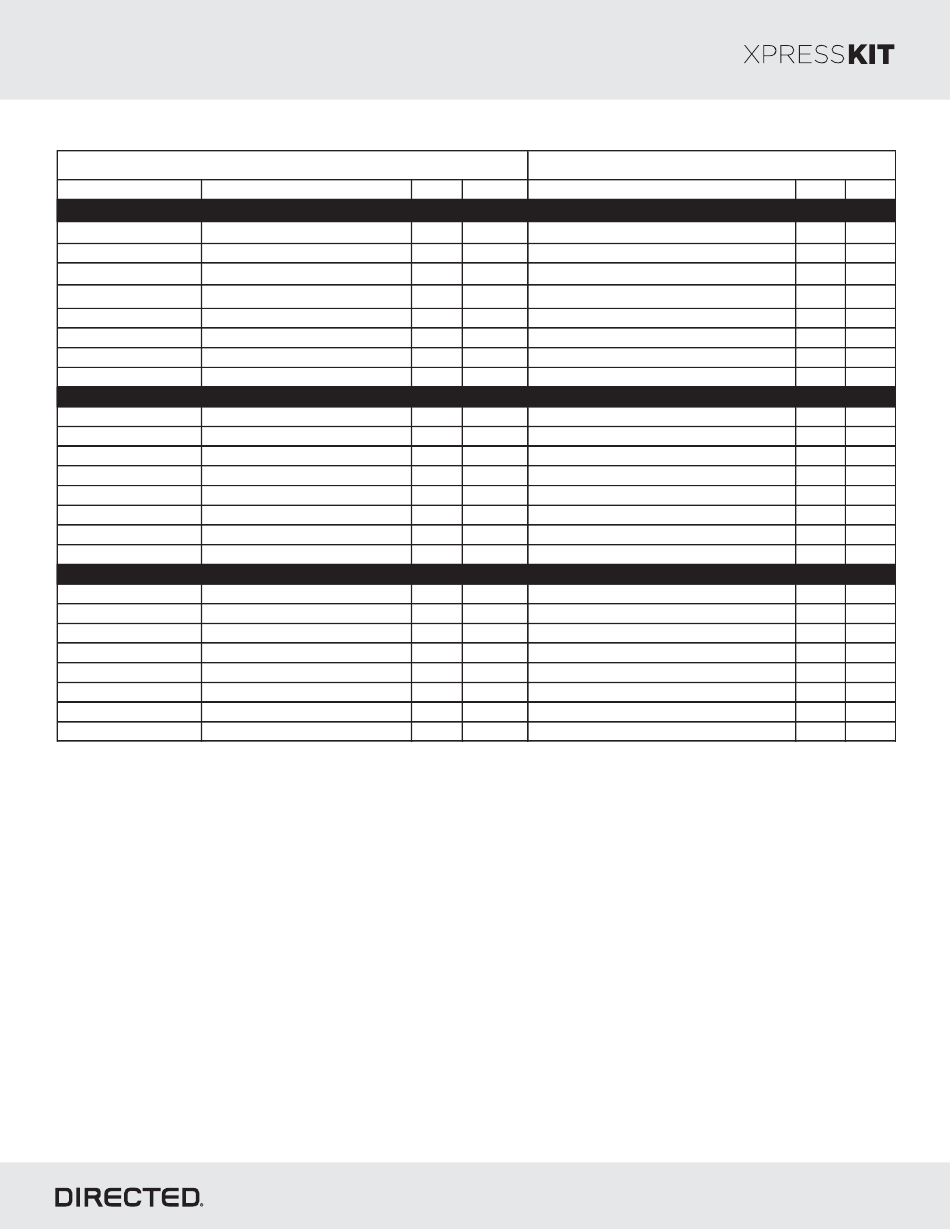 XPRESSKIT

DIRECTED.